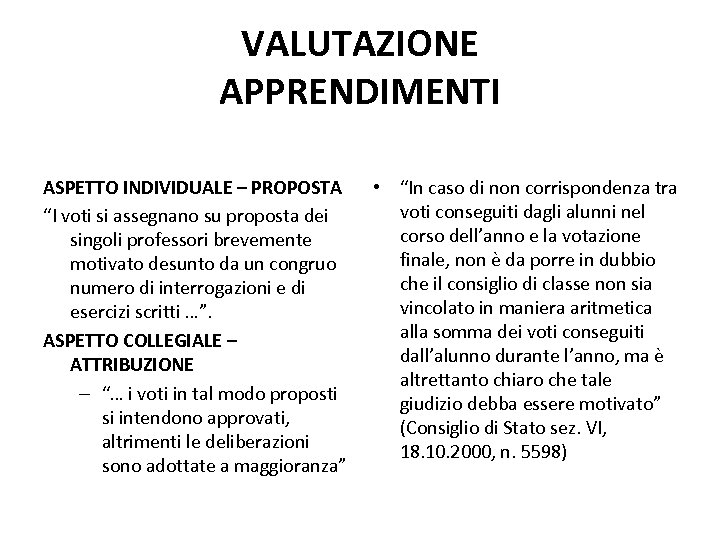 VALUTAZIONE APPRENDIMENTI

ASPETTO INDIVIDUALE – PROPOSTA

“I voti si assegnano su proposta dei singoli professori brevemente motivato desunto da un congruo numero di interrogazioni e di esercizi scritti …”.

ASPETTO COLLEGIALE – ATTRIBUZIONE

– “… i voti in tal modo proposti si intendono approvati, altrimenti le deliberazioni sono adottate a maggioranza”

• “In caso di non corrispondenza tra voti conseguiti dagli alunni nel corso dell’anno e la votazione finale, non è da porre in dubbio che il consiglio di classe non sia vincolato in maniera aritmetica alla somma dei voti conseguiti dall’alunno durante l’anno, ma è altrettanto chiaro che tale giudizio debba essere motivato” (Consiglio di Stato sez. VI, 18.10.2000, n. 5598)